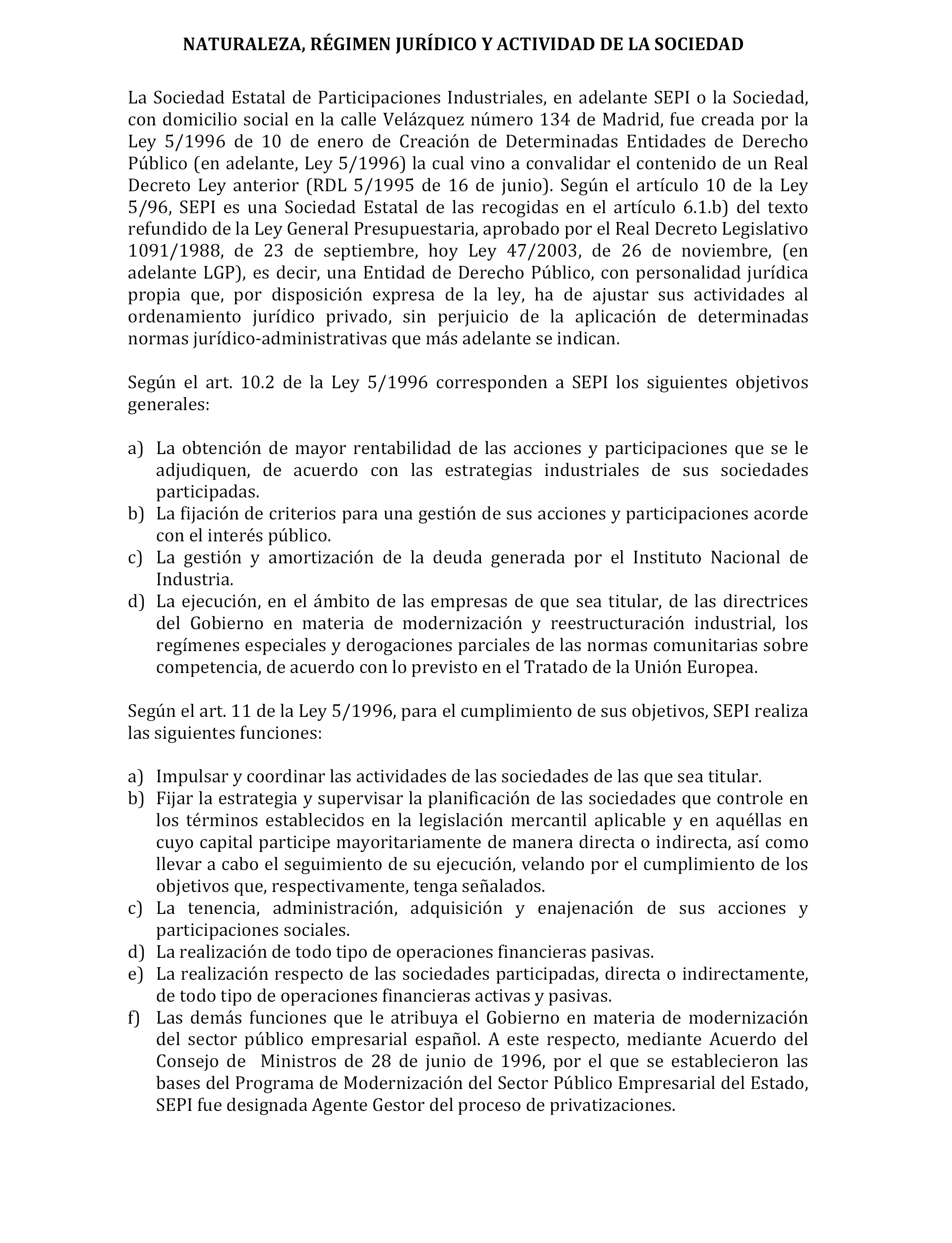 NATURALEZA, RÉGIMEN JURÍDICO Y ACTIVIDAD DE LA SOCIEDAD

La Sociedad Estatal de Participaciones Industriales, en adelante SEPI o la Sociedad, con domicilio social en la calle Velázquez número 134 de Madrid, fue creada por la Ley 5/1996 de 10 de enero de Creación de Determinadas Entidades de Derecho Público (en adelante, Ley 5/1996) la cual vino a convalidar el contenido de un Real Decreto Ley anterior (RDL 5/1995 de 16 de junio). Según el artículo 10 de la Ley 5/96, SEPI es una Sociedad Estatal de las recogidas en el artículo 6.1.b) del texto refundido de la Ley General Presupuestaria, aprobado por el Real Decreto Legislativo 1091/1988, de 23 de septiembre, hoy Ley 47/2003, de 26 de noviembre, (en adelante LGP), es decir, una Entidad de Derecho Público, con personalidad jurídica propia que, por disposición expresa de la ley, ha de ajustar sus actividades al ordenamiento jurídico privado, sin perjuicio de la aplicación de determinadas normas jurídico-administrativas que más adelante se indican.

Según el art. 10.2 de la Ley 5/1996 corresponden a SEPI los siguientes objetivos generales:

a) La obtención de mayor rentabilidad de las acciones y participaciones que se le adjudiquen, de acuerdo con las estrategias industriales de sus sociedades participadas.
b) La fijación de criterios para una gestión de sus acciones y participaciones acorde con el interés público.
c) La gestión y amortización de la deuda generada por el Instituto Nacional de Industria.
d) La ejecución, en el ámbito de las empresas de que sea titular, de las directrices del Gobierno en materia de modernización y reestructuración industrial, los regímenes especiales y derogaciones parciales de las normas comunitarias sobre competencia, de acuerdo con lo previsto en el Tratado de la Unión Europea.

Según el art. 11 de la Ley 5/1996, para el cumplimiento de sus objetivos, SEPI realiza las siguientes funciones:

a) Impulsar y coordinar las actividades de las sociedades de las que sea titular.
b) Fijar la estrategia y supervisar la planificación de las sociedades que controle en los términos establecidos en la legislación mercantil aplicable y en aquéllas en cuyo capital participe mayoritariamente de manera directa o indirecta, así como llevar a cabo el seguimiento de su ejecución, velando por el cumplimiento de los objetivos que, respectivamente, tenga señalados.
c) La tenencia, administración, adquisición y enajenación de sus acciones y participaciones sociales.
d) La realización de todo tipo de operaciones financieras pasivas.
e) La realización respecto de las sociedades participadas, directa o indirectamente, de todo tipo de operaciones financieras activas y pasivas.
f) Las demás funciones que le atribuya el Gobierno en materia de modernización del sector público empresarial español. A este respecto, mediante Acuerdo del Consejo de Ministros de 28 de junio de 1996, por el que se establecieron las bases del Programa de Modernización del Sector Público Empresarial del Estado, SEPI fue designada Agente Gestor del proceso de privatizaciones.